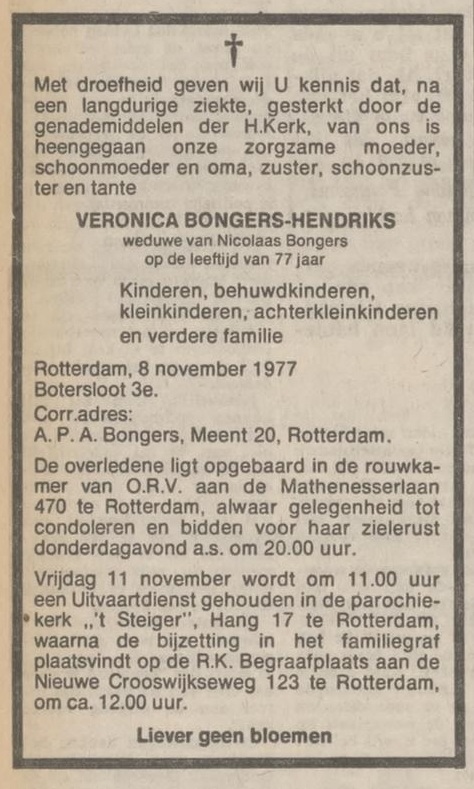 †

Met droefheid geven wij U kennis dat, na een langdurige ziekte, gesterkt door de genademiddelen der H.Kerk, van ons is heengegaan onze zorgzame moeder, schoonmoeder en oma, zuster, schoonzuster en tante

VERONICA BONGERS-HENDRIKS
weduwe van Nicolaas Bongers
op de leeftijd van 77 jaar

Kinderen, behuwdkinderen, kleinkinderen, achterkleinkinderen en verdere familie

Rotterdam, 8 november 1977
Botersloot 3e.
Corr.adres:
A. P. A. Bongers, Meent 20, Rotterdam.

De overledene ligt opgebaard in de rouwkamer van O.R.V. aan de Mathenesserlaan 470 te Rotterdam, alwaar gelegenheid tot condoleren en bidden voor haar zielerust donderdagavond a.s. om 20.00 uur.

Vrijdag 11 november wordt om 11.00 uur een Uitvaartdienst gehouden in de parochiekerk „'t Steiger", Hang 17 te Rotterdam, waarna de bijzetting in het familiegraf plaatsvindt op de R.K. Begraafplaats aan de Nieuwe Crooswijkseweg 123 te Rotterdam, om ca. 12.00 uur.

Liever geen bloemen